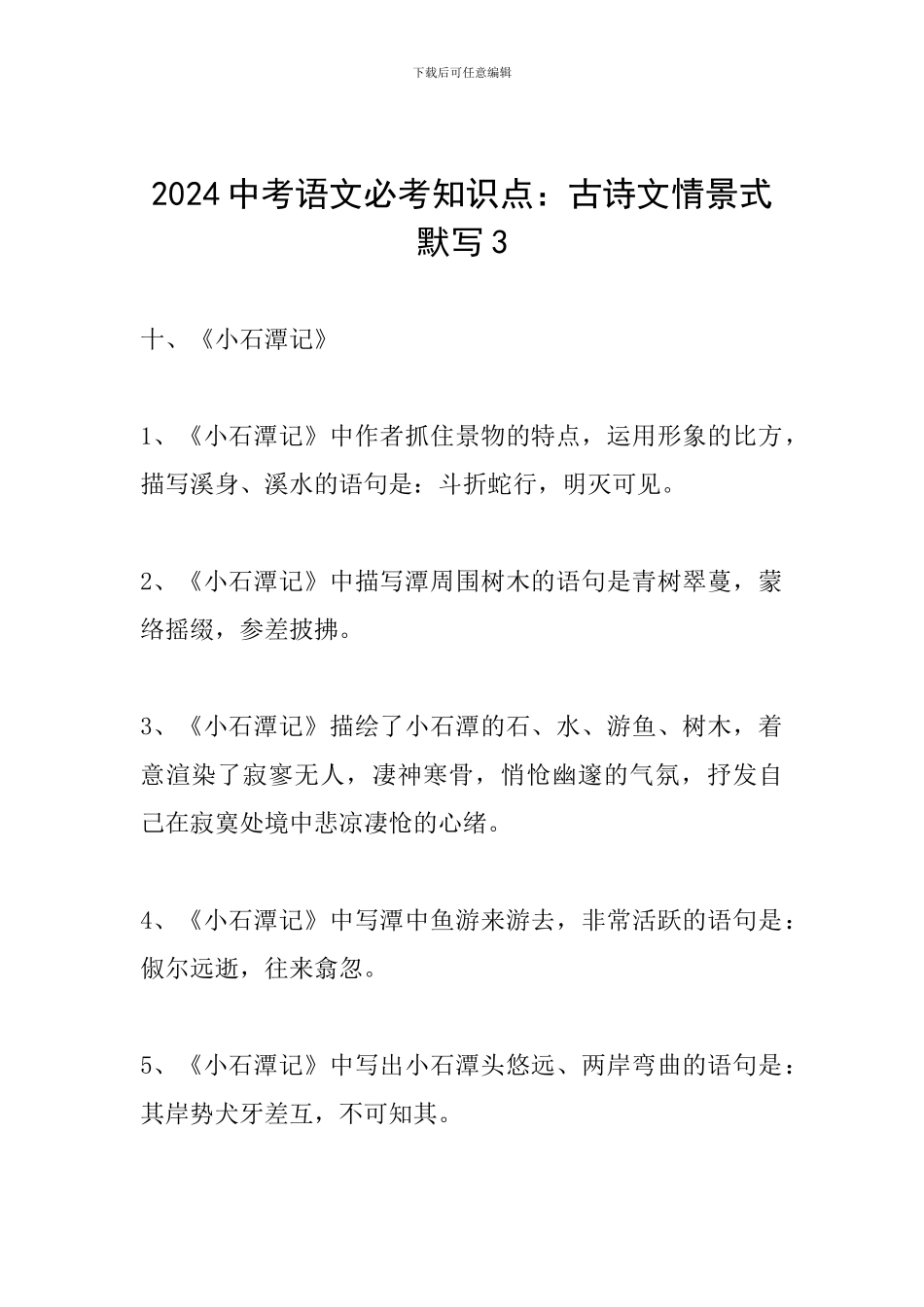 下载后可任意编辑

2024 中考语文必考知识点：古诗文情景式默写 3

十、《小石潭记》

1、《小石潭记》中作者抓住景物的特点，运用形象的比方，描写溪身、溪水的语句是：斗折蛇行，明灭可见。

2、《小石潭记》中描写潭周围树木的语句是青树翠蔓，蒙络摇缀，参差披拂。

3、《小石潭记》描绘了小石潭的石、水、游鱼、树木，着意渲染了寂寥无人，凄神寒骨，悄怆幽邃的气氛，抒发自己在寂寞处境中悲凉凄怆的心绪。

4、《小石潭记》中写潭中鱼游来游去，非常活跃的语句是：俶尔远逝，往来翕忽。

5、《小石潭记》中写出小石潭头悠远、两岸弯曲的语句是：其岸势犬牙差互，不可知其。